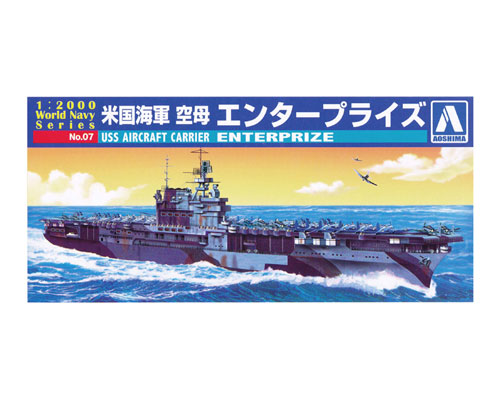 1:2000
World Navy
Series
No.07

米国海軍 空母 エンタープライズ
USS AIRCRAFT CARRIER ENTERPRIZE

AOSHIMA